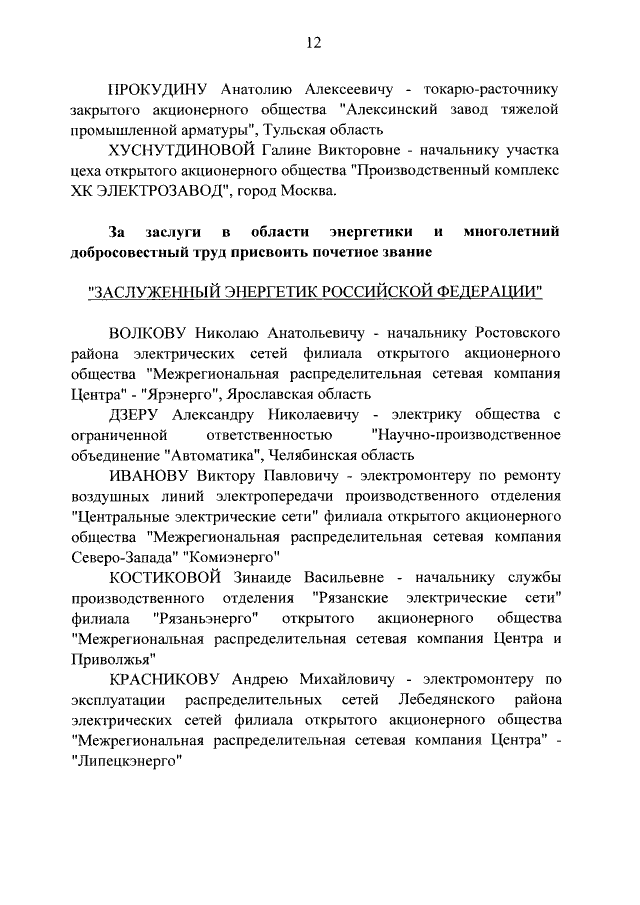 12

ПРОКУДИНУ Анатолию Алексеевичу - токарю-расточнику закрытого акционерного общества "Алексинский завод тяжелой промышленной арматуры", Тульская область

ХУСНУТДИНОВОЙ Галине Викторовне - начальнику участка цеха открытого акционерного общества "Производственный комплекс ХК ЭЛЕКТРОЗАВОД", город Москва.

За заслуги в области энергетики и многолетний добросовестный труд присвоить почетное звание

"ЗАСЛУЖЕННЫЙ ЭНЕРГЕТИК РОССИЙСКОЙ ФЕДЕРАЦИИ"

ВОЛКОВУ Николаю Анатольевичу - начальнику Ростовского района электрических сетей филиала открытого акционерного общества "Межрегиональная распределительная сетевая компания Центра" - "Ярэнерго", Ярославская область

ДЗЕРУ Александру Николаевичу - электрику общества с ограниченной ответственностью "Научно-производственное объединение "Автоматика", Челябинская область

ИВАНОВУ Виктору Павловичу - электромонтеру по ремонту воздушных линий электропередачи производственного отделения "Центральные электрические сети" филиала открытого акционерного общества "Межрегиональная распределительная сетевая компания Северо-Запада" "Комиэнерго"

КОСТИКОВОЙ Зинаиде Васильевне - начальнику службы производственного отделения "Рязанские электрические сети" филиала "Рязаньэнерго" открытого акционерного общества "Межрегиональная распределительная сетевая компания Центра и Приволжья"

КРАСНИКОВУ Андрею Михайловичу - электромонтеру по эксплуатации распределительных сетей Лебедянского района электрических сетей филиала открытого акционерного общества "Межрегиональная распределительная сетевая компания Центра" - "Липецкэнерго"